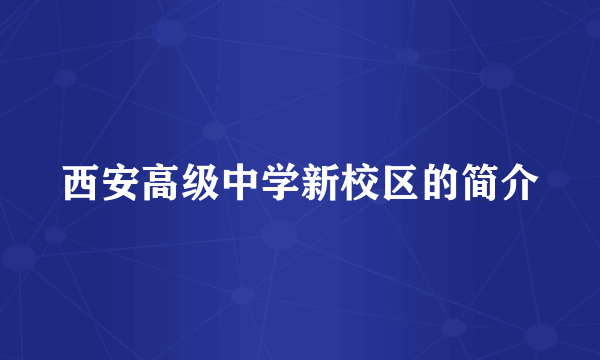 西安高级中学新校区的简介